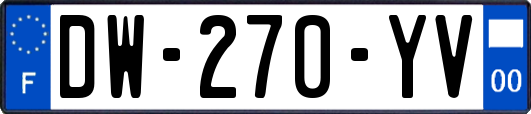 F
DW-270-YV
00